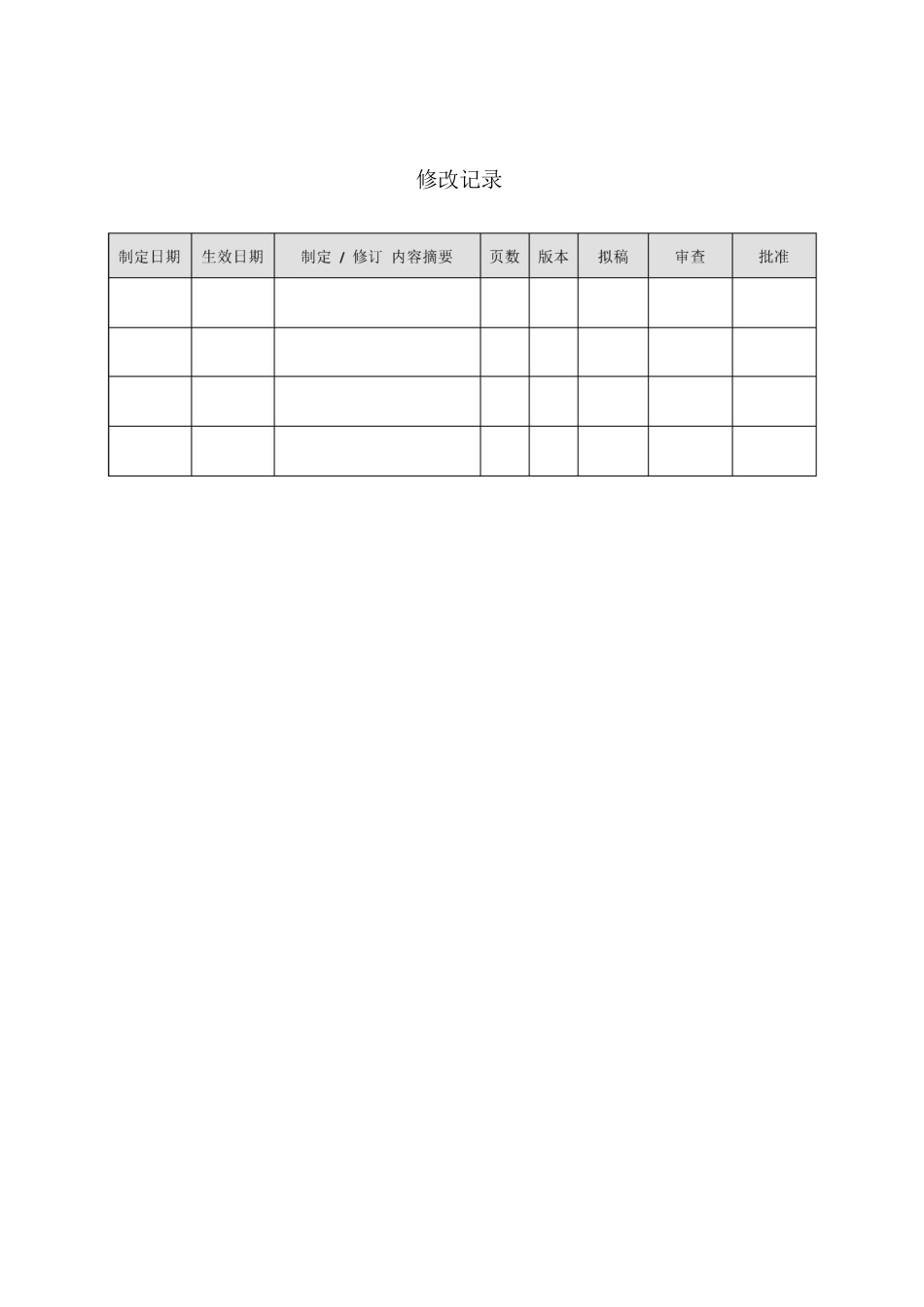 修改记录

| 制定日期 | 生效日期 | 制定/修订 内容摘要 | 页数 | 版本 | 拟稿 | 审查 | 批准 |
|---|---|---|---|---|---|---|---|
|  |  |  |  |  |  |  |  |
|  |  |  |  |  |  |  |  |
|  |  |  |  |  |  |  |  |
|  |  |  |  |  |  |  |  |